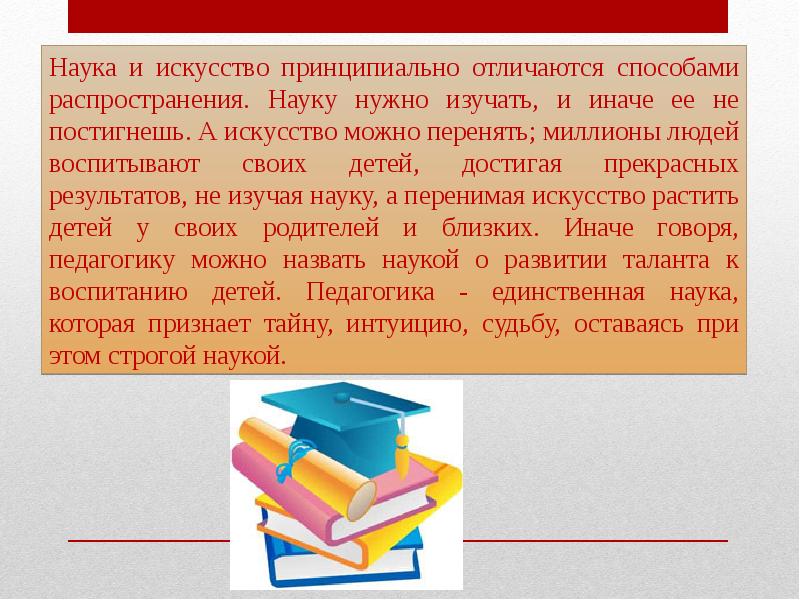 Наука и искусство принципиально отличаются способами распространения. Науку нужно изучать, и иначе ее не постигнешь. А искусство можно перенять; миллионы людей воспитывают своих детей, достигая прекрасных результатов, не изучая науку, а перенимая искусство растить детей у своих родителей и близких. Иначе говоря, педагогику можно назвать наукой о развитии таланта к воспитанию детей. Педагогика - единственная наука, которая признает тайну, интуицию, судьбу, оставаясь при этом строгой наукой.